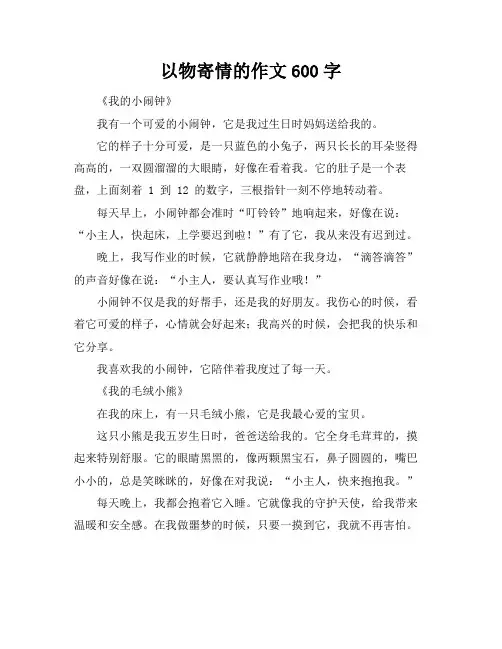 以物寄情的作文 600 字

《我的小闹钟》

我有一个可爱的小闹钟，它是我过生日时妈妈送给我的。

它的样子十分可爱，是一只蓝色的小兔子，两只长长的耳朵竖得高高的，一双圆溜溜的大眼睛，好像在看着我。它的肚子是一个表盘，上面刻着 1 到 12 的数字，三根指针一刻不停地转动着。

每天早上，小闹钟都会准时“叮铃铃”地响起来，好像在说：“小主人，快起床，上学要迟到啦！”有了它，我从来没有迟到过。

晚上，我写作业的时候，它就静静地陪在我身边，“滴答滴答”的声音好像在说：“小主人，要认真写作业哦！”

小闹钟不仅是我的好帮手，还是我的好朋友。我伤心的时候，看着它可爱的样子，心情就会好起来；我高兴的时候，会把我的快乐和它分享。

我喜欢我的小闹钟，它陪伴着我度过了每一天。

《我的毛绒小熊》

在我的床上，有一只毛绒小熊，它是我最心爱的宝贝。

这只小熊是我五岁生日时，爸爸送给我的。它全身毛茸茸的，摸起来特别舒服。它的眼睛黑黑的，像两颗黑宝石，鼻子圆圆的，嘴巴小小的，总是笑眯眯的，好像在对我说：“小主人，快来抱抱我。”

每天晚上，我都会抱着它入睡。它就像我的守护天使，给我带来温暖和安全感。在我做噩梦的时候，只要一摸到它，我就不再害怕。